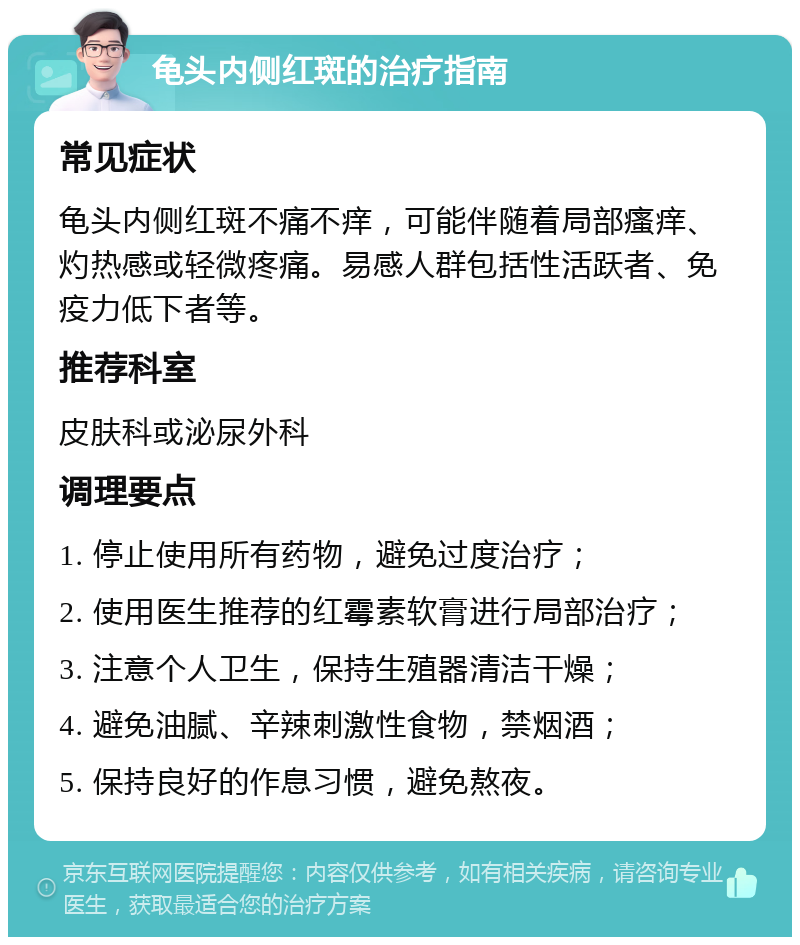 龟头内侧红斑的治疗指南

常见症状

龟头内侧红斑不痛不痒，可能伴随着局部瘙痒、灼热感或轻微疼痛。易感人群包括性活跃者、免疫力低下者等。

推荐科室

皮肤科或泌尿外科

调理要点

1. 停止使用所有药物，避免过度治疗；

2. 使用医生推荐的红霉素软膏进行局部治疗；

3. 注意个人卫生，保持生殖器清洁干燥；

4. 避免油腻、辛辣刺激性食物，禁烟酒；

5. 保持良好的作息习惯，避免熬夜。

京东互联网医院提醒您：内容仅供参考，如有相关疾病，请咨询专业医生，获取最适合您的治疗方案